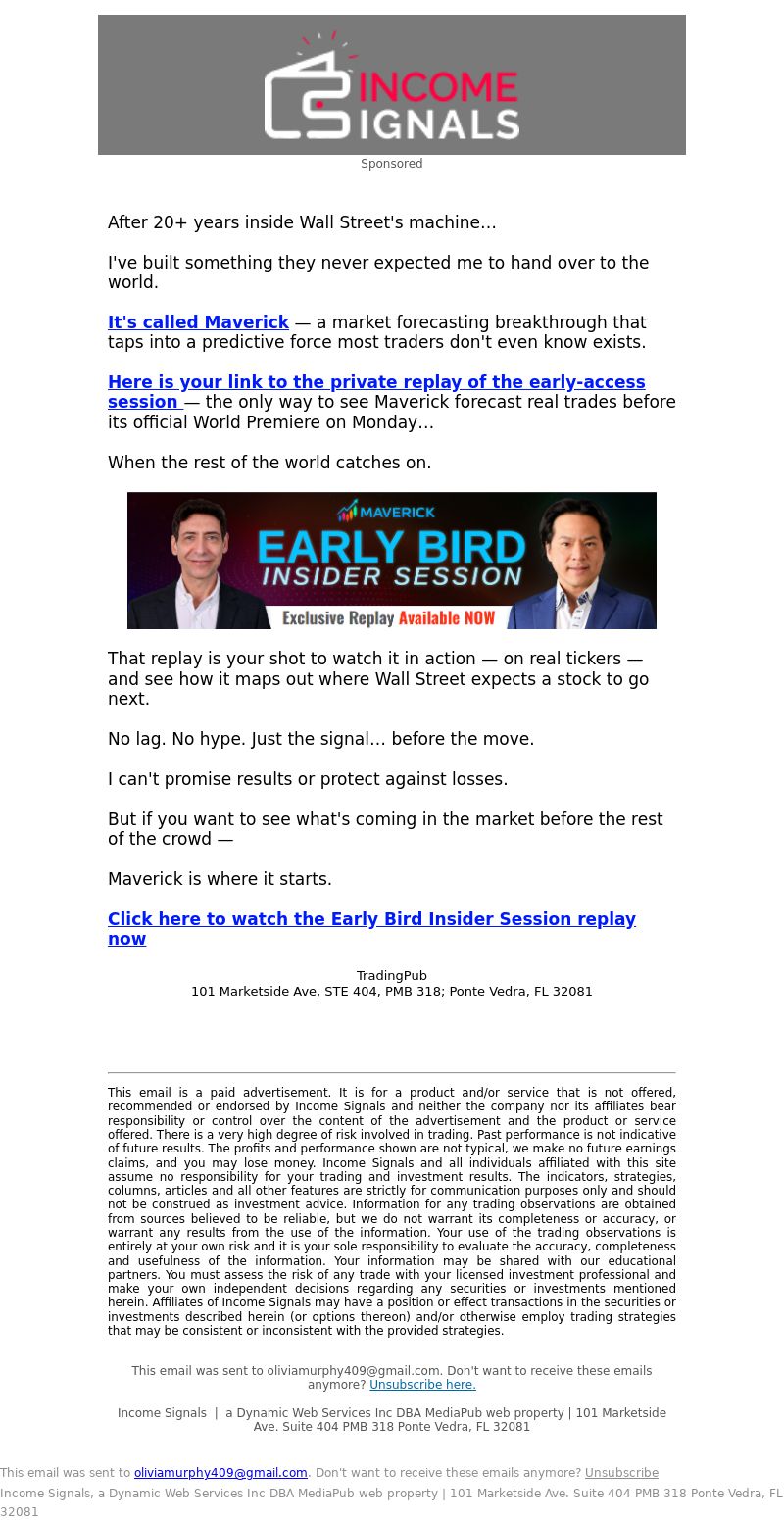 INCOME SIGNALS

Sponsored

After 20+ years inside Wall Street's machine…

I've built something they never expected me to hand over to the world.

It's called Maverick — a market forecasting breakthrough that taps into a predictive force most traders don't even know exists.

Here is your link to the private replay of the early-access session — the only way to see Maverick forecast real trades before its official World Premiere on Monday…

When the rest of the world catches on.

MAVERICK
EARLY BIRD
INSIDER SESSION
Exclusive Replay Available NOW

That replay is your shot to watch it in action — on real tickers — and see how it maps out where Wall Street expects a stock to go next.

No lag. No hype. Just the signal… before the move.

I can't promise results or protect against losses.

But if you want to see what's coming in the market before the rest of the crowd —

Maverick is where it starts.

Click here to watch the Early Bird Insider Session replay now

TradingPub
101 Marketside Ave, STE 404, PMB 318; Ponte Vedra, FL 32081

This email is a paid advertisement. It is for a product and/or service that is not offered, recommended or endorsed by Income Signals and neither the company nor its affiliates bear responsibility or control over the content of the advertisement and the product or service offered. There is a very high degree of risk involved in trading. Past performance is not indicative of future results. The profits and performance shown are not typical, we make no future earnings claims, and you may lose money. Income Signals and all individuals affiliated with this site assume no responsibility for your trading and investment results. The indicators, strategies, columns, articles and all other features are strictly for communication purposes only and should not be construed as investment advice. Information for any trading observations are obtained from sources believed to be reliable, but we do not warrant its completeness or accuracy, or warrant any results from the use of the information. Your use of the trading observations is entirely at your own risk and it is your sole responsibility to evaluate the accuracy, completeness and usefulness of the information. Your information may be shared with our educational partners. You must assess the risk of any trade with your licensed investment professional and make your own independent decisions regarding any securities or investments mentioned herein. Affiliates of Income Signals may have a position or effect transactions in the securities or investments described herein (or options thereon) and/or otherwise employ trading strategies that may be consistent or inconsistent with the provided strategies.

This email was sent to oliviamurphy409@gmail.com. Don't want to receive these emails anymore? Unsubscribe here.

Income Signals | a Dynamic Web Services Inc DBA MediaPub web property | 101 Marketside Ave. Suite 404 PMB 318 Ponte Vedra, FL 32081

This email was sent to oliviamurphy409@gmail.com. Don't want to receive these emails anymore? Unsubscribe
Income Signals, a Dynamic Web Services Inc DBA MediaPub web property | 101 Marketside Ave. Suite 404 PMB 318 Ponte Vedra, FL 32081